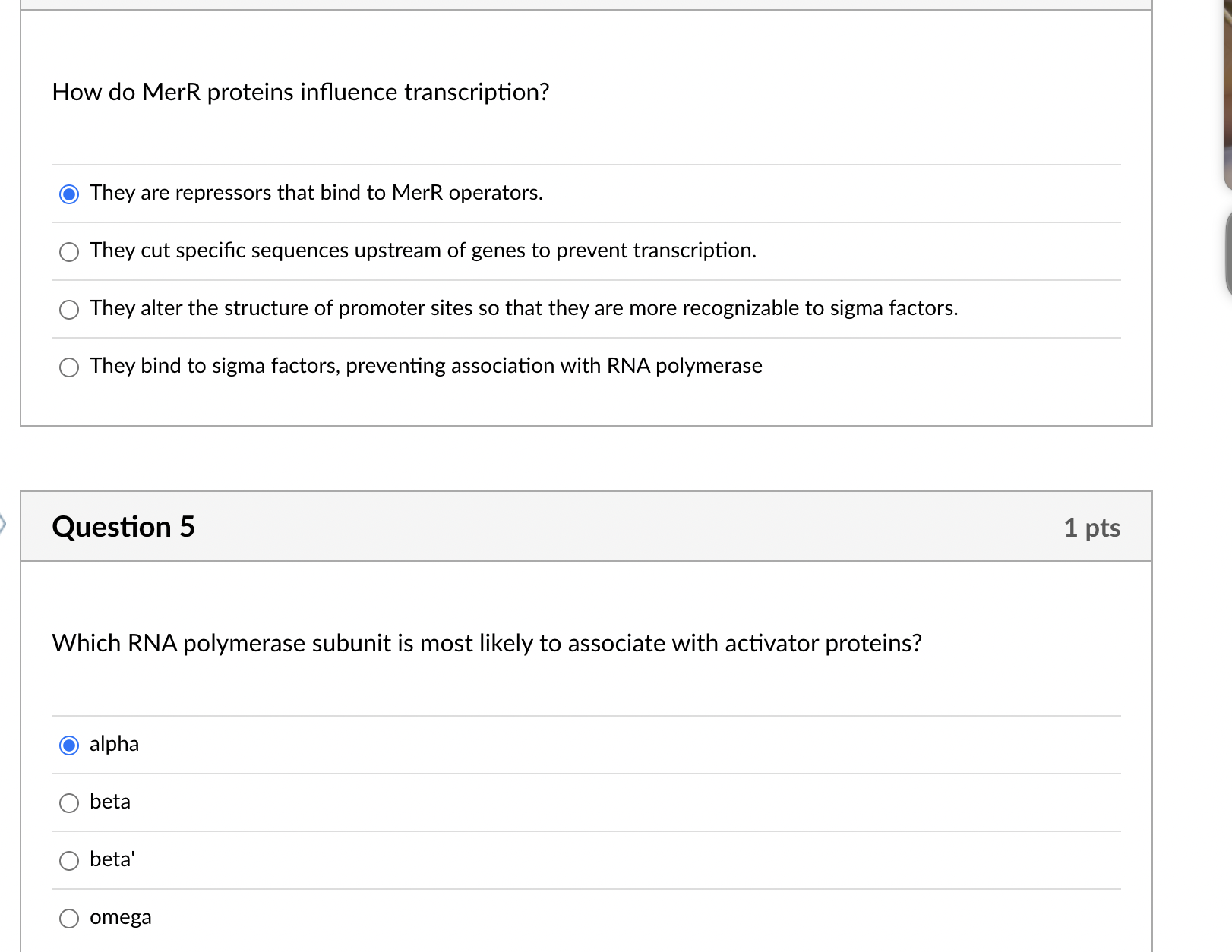 How do MerR proteins influence transcription?

They are repressors that bind to MerR operators.

They cut specific sequences upstream of genes to prevent transcription.

They alter the structure of promoter sites so that they are more recognizable to sigma factors.

They bind to sigma factors, preventing association with RNA polymerase

Question 5

1 pts

Which RNA polymerase subunit is most likely to associate with activator proteins?

alpha

beta

beta'

omega